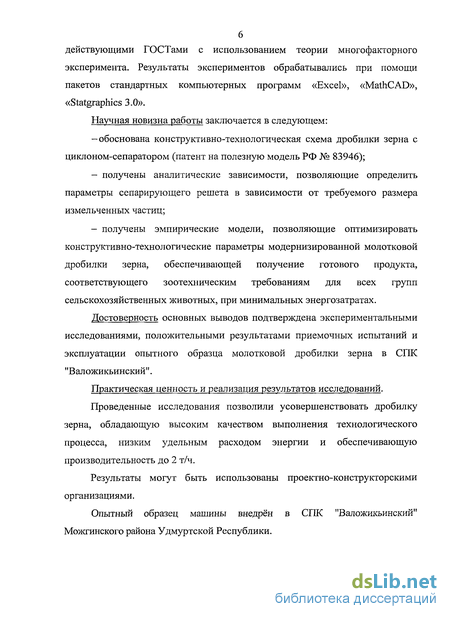 6

действующими ГОСТами с использованием теории многофакторного эксперимента. Результаты экспериментов обрабатывались при помощи пакетов стандартных компьютерных программ «Excel», «MathCAD», «Statgraphics 3.0».

Научная новизна работы заключается в следующем:

– обоснована конструктивно-технологическая схема дробилки зерна с циклоном-сепаратором (патент на полезную модель РФ № 83946);

– получены аналитические зависимости, позволяющие определить параметры сепарирующего решета в зависимости от требуемого размера измельченных частиц;

– получены эмпирические модели, позволяющие оптимизировать конструктивно-технологические параметры модернизированной молотковой дробилки зерна, обеспечивающей получение готового продукта, соответствующего зоотехническим требованиям для всех групп сельскохозяйственных животных, при минимальных энергозатратах.

Достоверность основных выводов подтверждена экспериментальными исследованиями, положительными результатами приемочных испытаний и эксплуатации опытного образца молотковой дробилки зерна в СПК "Валожикьинский".

Практическая ценность и реализация результатов исследований.

Проведенные исследования позволили усовершенствовать дробилку зерна, обладающую высоким качеством выполнения технологического процесса, низким удельным расходом энергии и обеспечивающую производительность до 2 т/ч.

Результаты могут быть использованы проектно-конструкторскими организациями.

Опытный образец машины внедрён в СПК "Валожикьинский" Можгинского района Удмуртской Республики.

dsLib.net
библиотека диссертаций